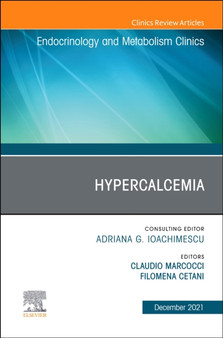 Clinics Review Articles

Endocrinology and Metabolism Clinics

HYPERCALCEMIA

CONSULTING EDITOR
ADRIANA G. IOACHIMESCU

EDITORS
CLAUDIO MARCOCCI
FILOMENA CETANI

ELSEVIER

December 2021